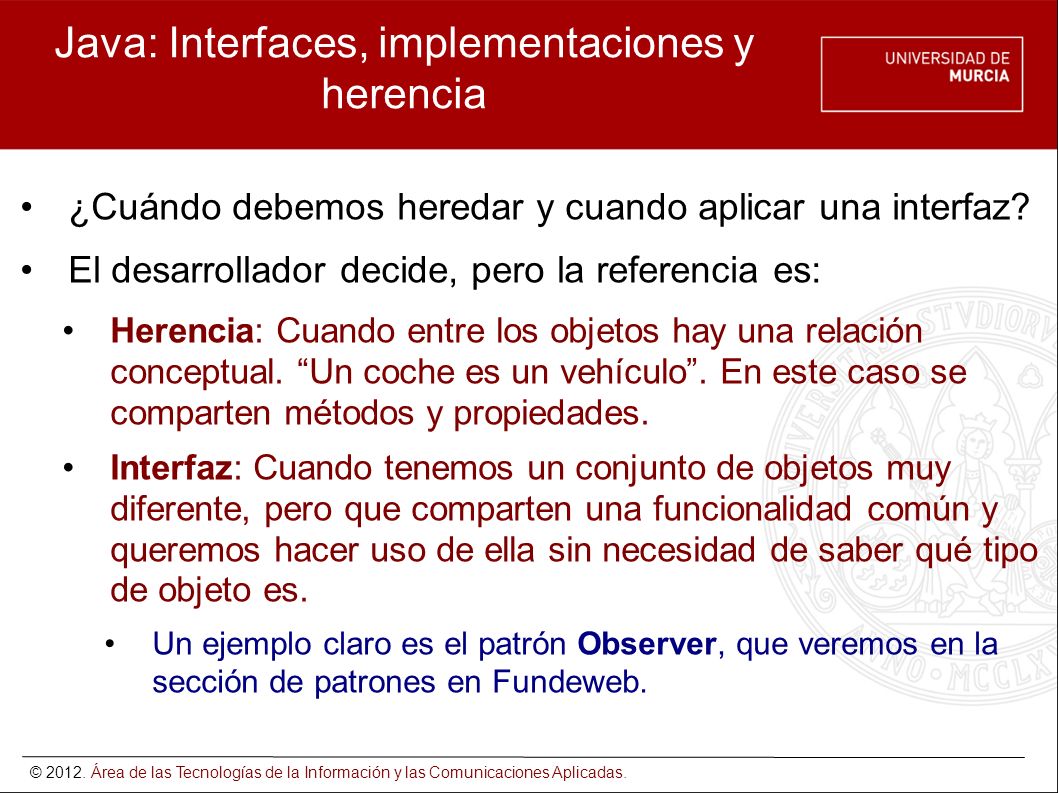 Java: Interfaces, implementaciones y herencia

UNIVERSIDAD DE MURCIA

• ¿Cuándo debemos heredar y cuando aplicar una interfaz?

• El desarrollador decide, pero la referencia es:

• Herencia: Cuando entre los objetos hay una relación conceptual. “Un coche es un vehículo”. En este caso se comparten métodos y propiedades.

• Interfaz: Cuando tenemos un conjunto de objetos muy diferente, pero que comparten una funcionalidad común y queremos hacer uso de ella sin necesidad de saber qué tipo de objeto es.

• Un ejemplo claro es el patrón Observer, que veremos en la sección de patrones en Fundeweb.

© 2012. Área de las Tecnologías de la Información y las Comunicaciones Aplicadas.